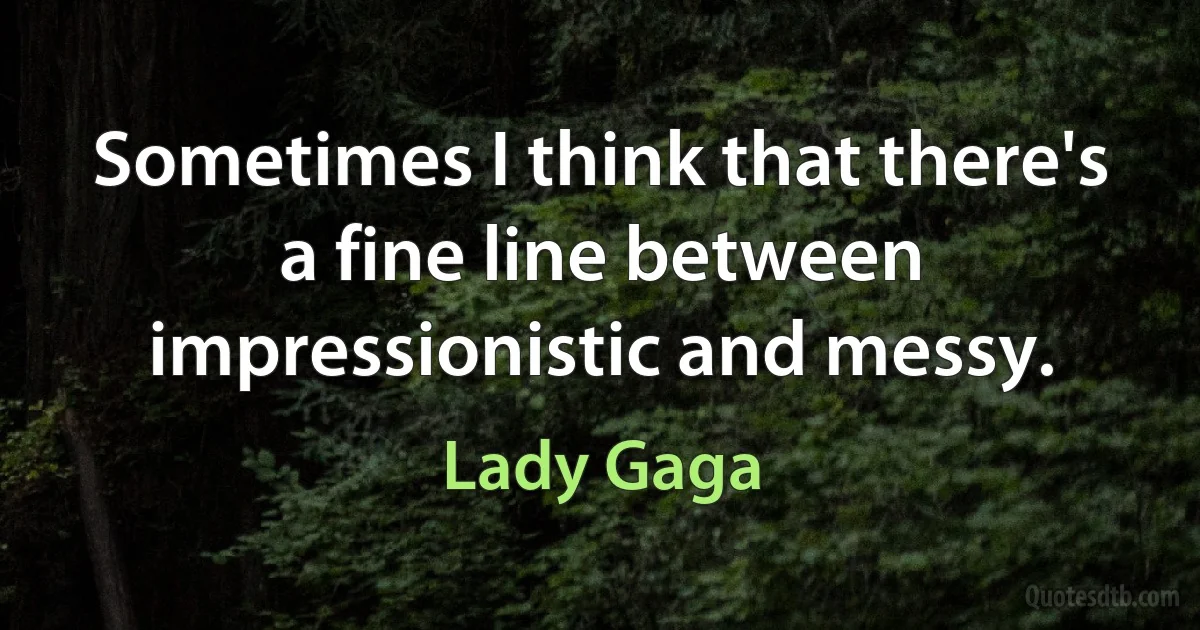 Sometimes I think that there's a fine line between impressionistic and messy.

Lady Gaga

Quotesdtb.com